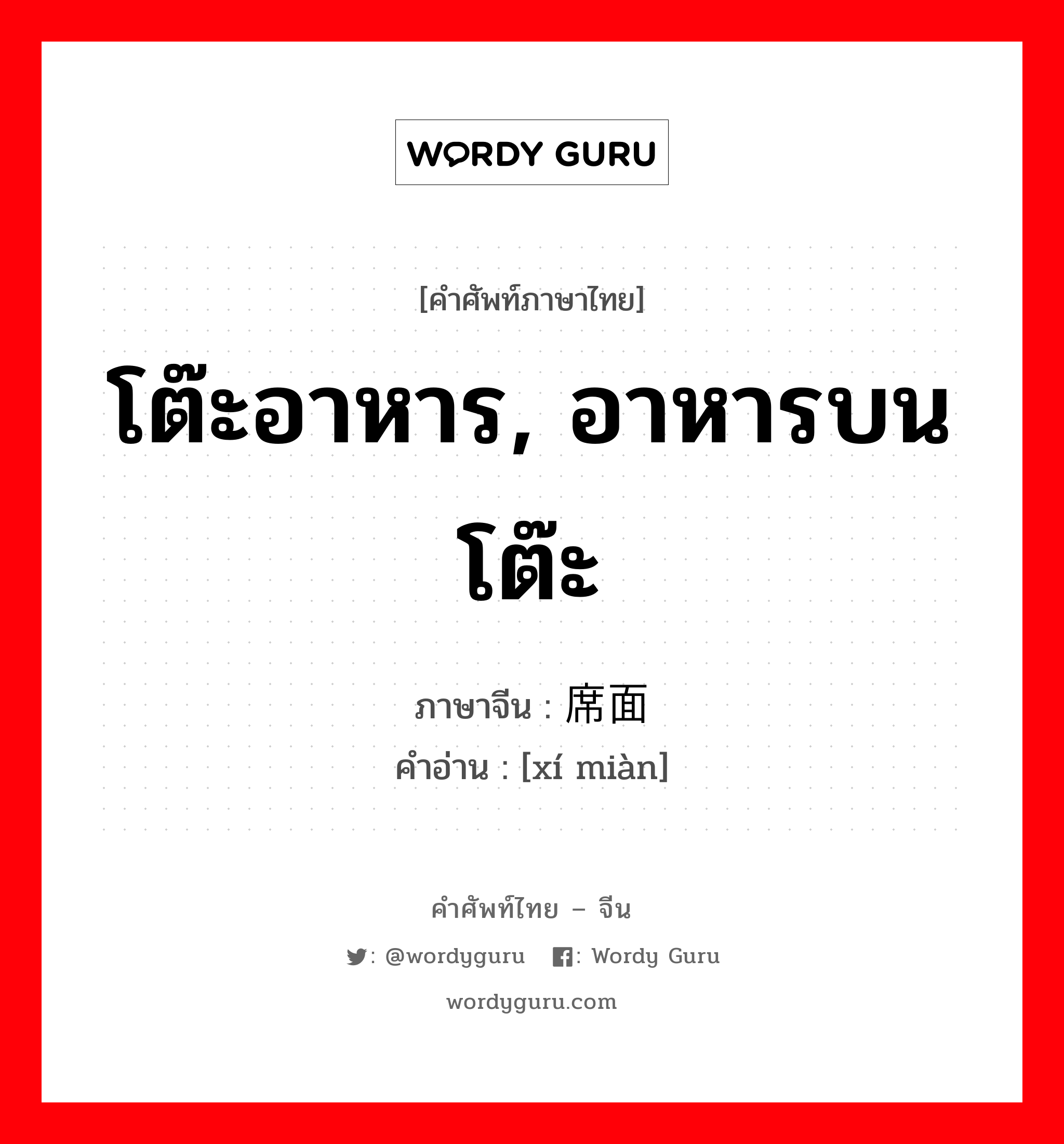 WORDY GURU

[คำศัพท์ภาษาไทย]

โต๊ะอาหาร, อาหารบนโต๊ะ

ภาษาจีน : 席面
คำอ่าน : [xí miàn]

คำศัพท์ไทย – จีน

: @wordyguru : Wordy Guru

wordyguru.com